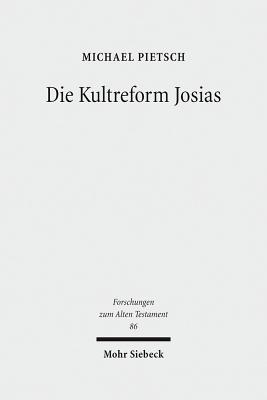 MICHAEL PIETSCH

Die Kultreform Josias

Forschungen
zum Alten Testament
86

Mohr Siebeck